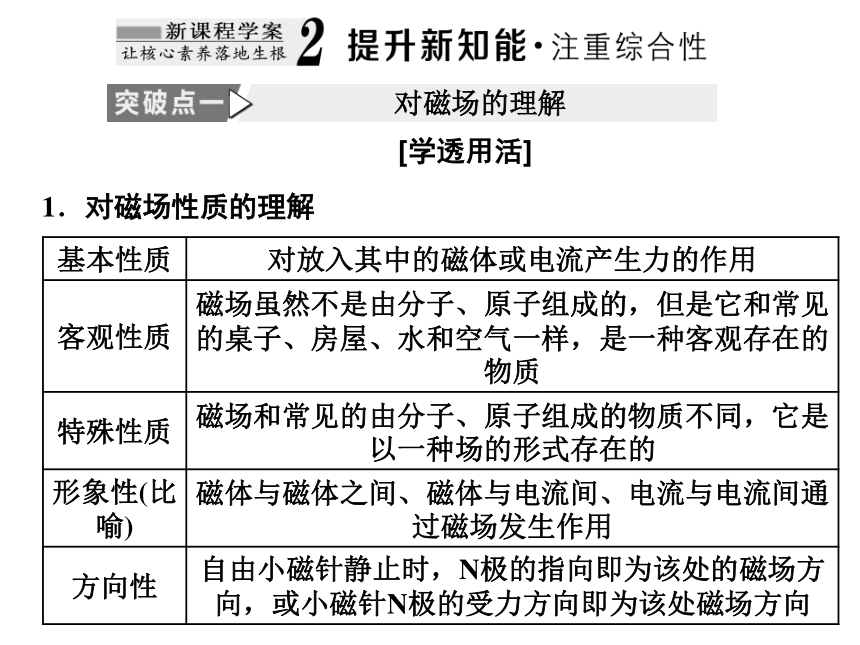 新课程学案
让核心素养落地生根 2 提升新知能·注重综合性

突破点一 对磁场的理解

[学透用活]

1．对磁场性质的理解

| 基本性质 | 对放入其中的磁体或电流产生力的作用 |
|---|---|
| 客观性质 | 磁场虽然不是由分子、原子组成的，但是它和常见的桌子、房屋、水和空气一样，是一种客观存在的物质 |
| 特殊性质 | 磁场和常见的由分子、原子组成的物质不同，它是以一种场的形式存在的 |
| 形象性(比喻) | 磁体与磁体之间、磁体与电流间、电流与电流间通过磁场发生作用 |
| 方向性 | 自由小磁针静止时，N极的指向即为该处的磁场方向，或小磁针N极的受力方向即为该处磁场方向 |